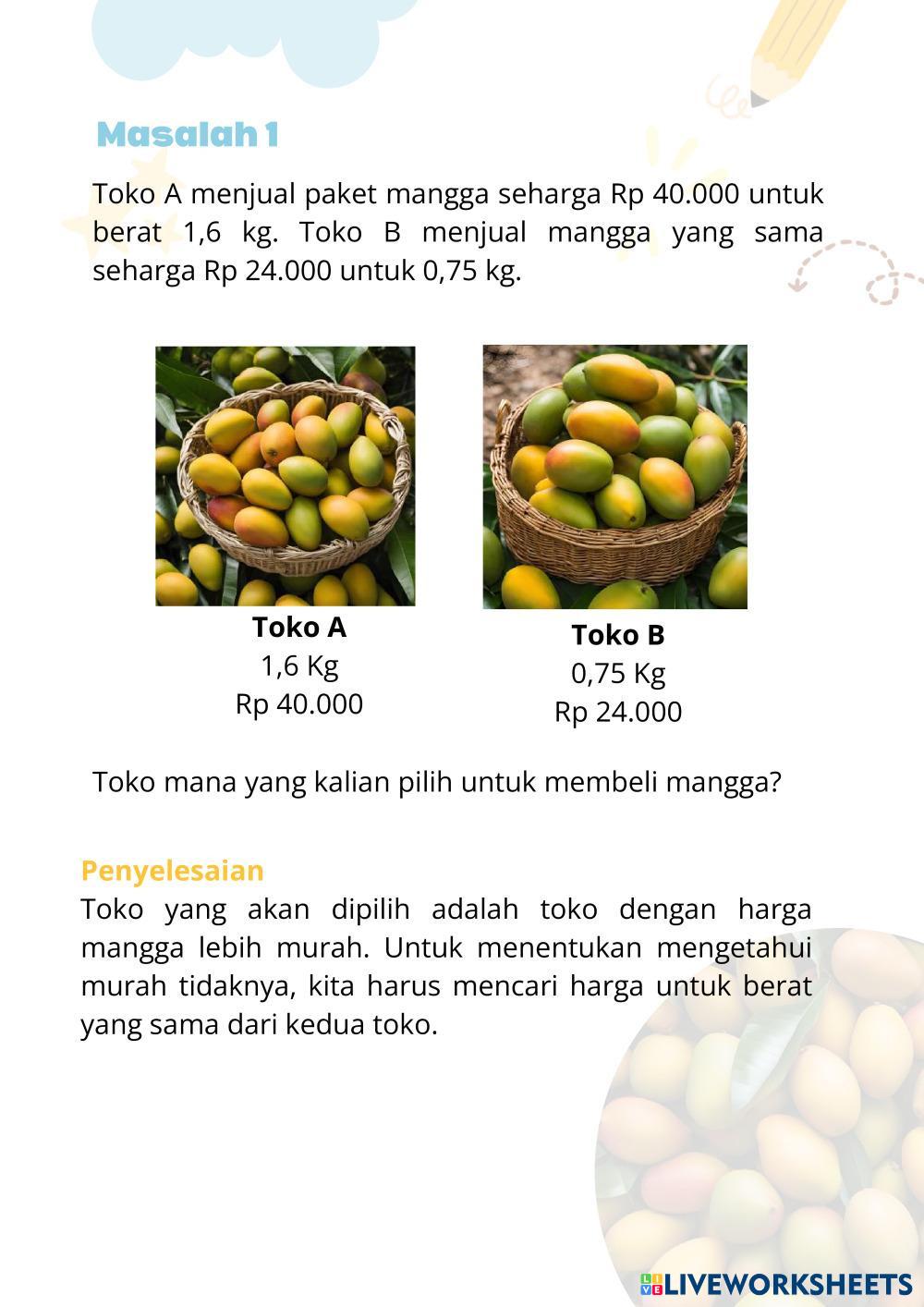 Masalah 1

Toko A menjual paket mangga seharga Rp 40.000 untuk berat 1,6 kg. Toko B menjual mangga yang sama seharga Rp 24.000 untuk 0,75 kg.

Toko A
1,6 Kg
Rp 40.000

Toko B
0,75 Kg
Rp 24.000

Toko mana yang kalian pilih untuk membeli mangga?

Penyelesaian
Toko yang akan dipilih adalah toko dengan harga mangga lebih murah. Untuk menentukan mengetahui murah tidaknya, kita harus mencari harga untuk berat yang sama dari kedua toko.

LIVEWORKSHEETS